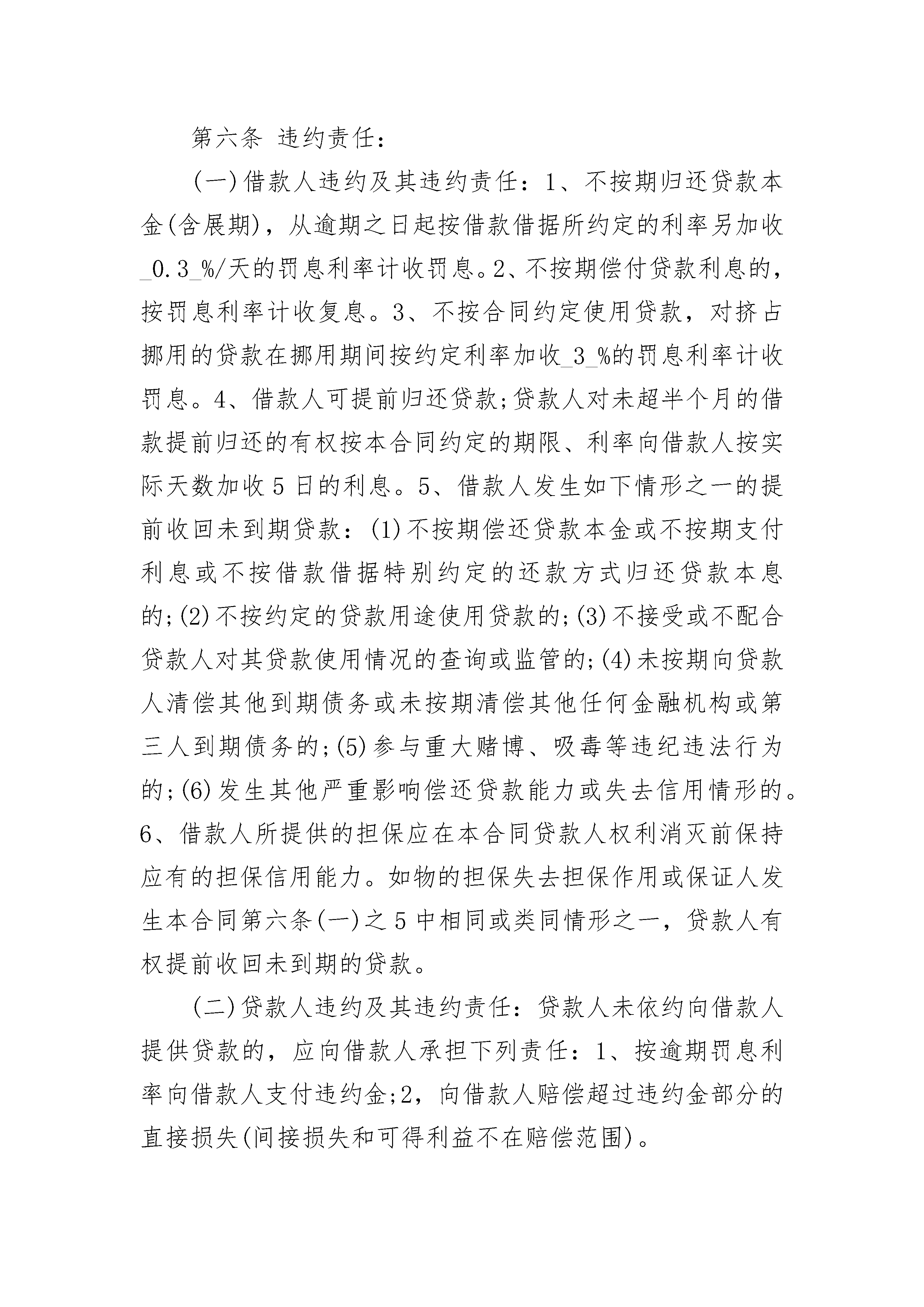 第六条 违约责任：

(一)借款人违约及其违约责任：1、不按期归还贷款本金(含展期)，从逾期之日起按借款借据所约定的利率另加收_0.3_%/天的罚息利率计收罚息。2、不按期偿付贷款利息的，按罚息利率计收复息。3、不按合同约定使用贷款，对挤占挪用的贷款在挪用期间按约定利率加收_3_%的罚息利率计收罚息。4、借款人可提前归还贷款;贷款人对未超半个月的借款提前归还的有权按本合同约定的期限、利率向借款人按实际天数加收5日的利息。5、借款人发生如下情形之一的提前收回未到期贷款：(1)不按期偿还贷款本金或不按期支付利息或不按借款借据特别约定的还款方式归还贷款本息的;(2)不按约定的贷款用途使用贷款的;(3)不接受或不配合贷款人对其贷款使用情况的查询或监管的;(4)未按期向贷款人清偿其他到期债务或未按期清偿其他任何金融机构或第三人到期债务的;(5)参与重大赌博、吸毒等违纪违法行为的;(6)发生其他严重影响偿还贷款能力或失去信用情形的。6、借款人所提供的担保应在本合同贷款人权利消灭前保持应有的担保信用能力。如物的担保失去担保作用或保证人发生本合同第六条(一)之5中相同或类同情形之一，贷款人有权提前收回未到期的贷款。

(二)贷款人违约及其违约责任：贷款人未依约向借款人提供贷款的，应向借款人承担下列责任：1、按逾期罚息利率向借款人支付违约金;2，向借款人赔偿超过违约金部分的直接损失(间接损失和可得利益不在赔偿范围)。